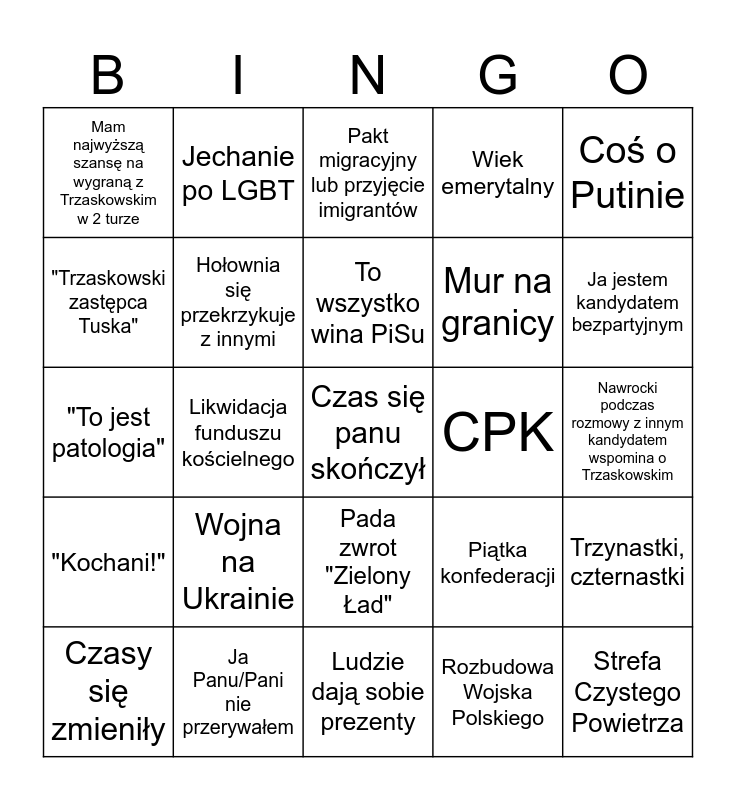 | B | I | N | G | O |
|---|---|---|---|---|
| Mam najwyższą szansę na wygraną z Trzaskowskim w 2 turze | Jechanie po LGBT | Pakt migracyjny lub przyjęcie imigrantów | Wiek emerytalny | Coś o Putinie |
| "Trzaskowski zastępca Tuska" | Hołownia się przekrzykuje z innymi | To wszystko wina PiSu | Mur na granicy | Ja jestem kandydatem bezpartyjnym |
| "To jest patologia" | Likwidacja funduszu kościelnego | Czas się panu skończył | CPK | Nawrocki podczas rozmowy z innym kandydatem wspomina o Trzaskowskim |
| "Kochani!" | Wojna na Ukrainie | Pada zwrot "Zielony Ład" | Piątka konfederacji | Trzynastki, czternastki |
| Czasy się zmieniły | Ja Panu/Pani nie przerywałem | Ludzie dają sobie prezenty | Rozbudowa Wojska Polskiego | Strefa Czystego Powietrza |